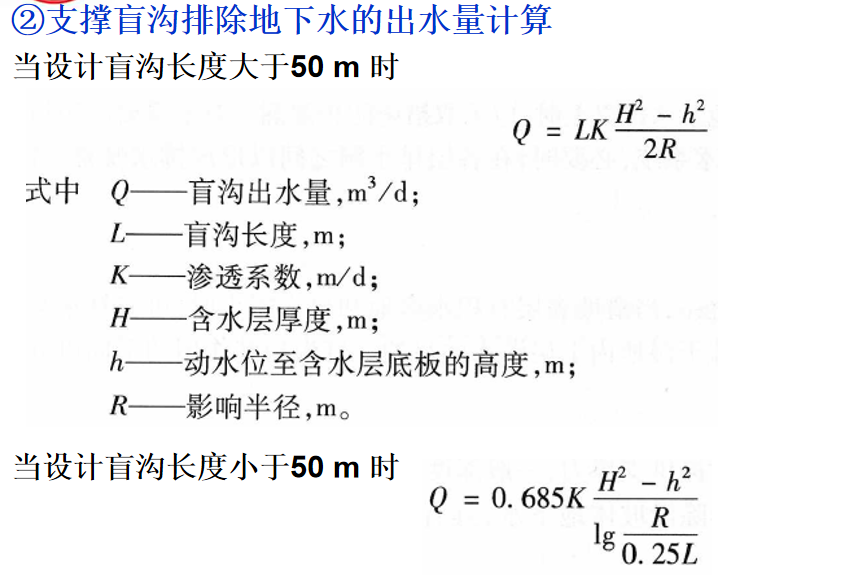 ②支撑盲沟排除地下水的出水量计算

当设计盲沟长度大于50 m 时

$Q = LK\frac{H^2 - h^2}{2R}$

式中 $Q$——盲沟出水量，$m^3/d$；

$L$——盲沟长度，m；

$K$——渗透系数，m/d；

$H$——含水层厚度，m；

$h$——动水位至含水层底板的高度，m；

$R$——影响半径，m。

当设计盲沟长度小于50 m 时

$Q = 0.685K\frac{H^2 - h^2}{\lg\frac{R}{0.25L}}$